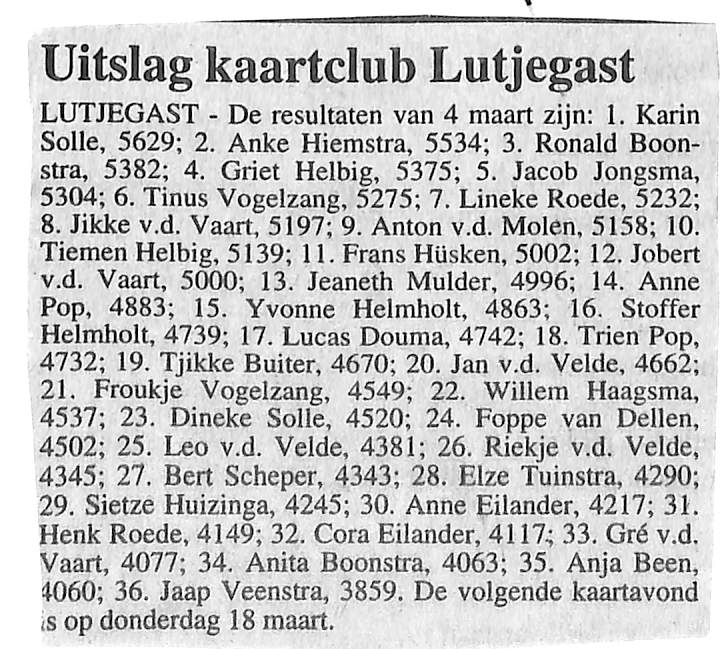 Uitslag kaartclub Lutjegast

LUTJEGAST - De resultaten van 4 maart zijn: 1. Karin Solle, 5629; 2. Anke Hiemstra, 5534; 3. Ronald Boonstra, 5382; 4. Griet Helbig, 5375; 5. Jacob Jongsma, 5304; 6. Tinus Vogelzang, 5275; 7. Lineke Roede, 5232; 8. Jikke v.d. Vaart, 5197; 9. Anton v.d. Molen, 5158; 10. Tiemen Helbig, 5139; 11. Frans Hüsken, 5002; 12. Jobert v.d. Vaart, 5000; 13. Jeaneth Mulder, 4996; 14. Anne Pop, 4883; 15. Yvonne Helmholt, 4863; 16. Stoffer Helmholt, 4739; 17. Lucas Douma, 4742; 18. Trien Pop, 4732; 19. Tjikke Buiter, 4670; 20. Jan v.d. Velde, 4662; 21. Froukje Vogelzang, 4549; 22. Willem Haagsma, 4537; 23. Dineke Solle, 4520; 24. Foppe van Dellen, 4502; 25. Leo v.d. Velde, 4381; 26. Riekje v.d. Velde, 4345; 27. Bert Scheper, 4343; 28. Elze Tuinstra, 4290; 29. Sietze Huizinga, 4245; 30. Anne Eilander, 4217; 31. Henk Roede, 4149; 32. Cora Eilander, 4117; 33. Gré v.d. Vaart, 4077; 34. Anita Boonstra, 4063; 35. Anja Been, 4060; 36. Jaap Veenstra, 3859. De volgende kaartavond is op donderdag 18 maart.